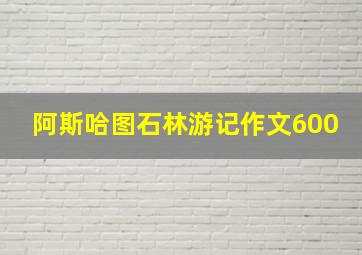 阿斯哈图石林游记作文600